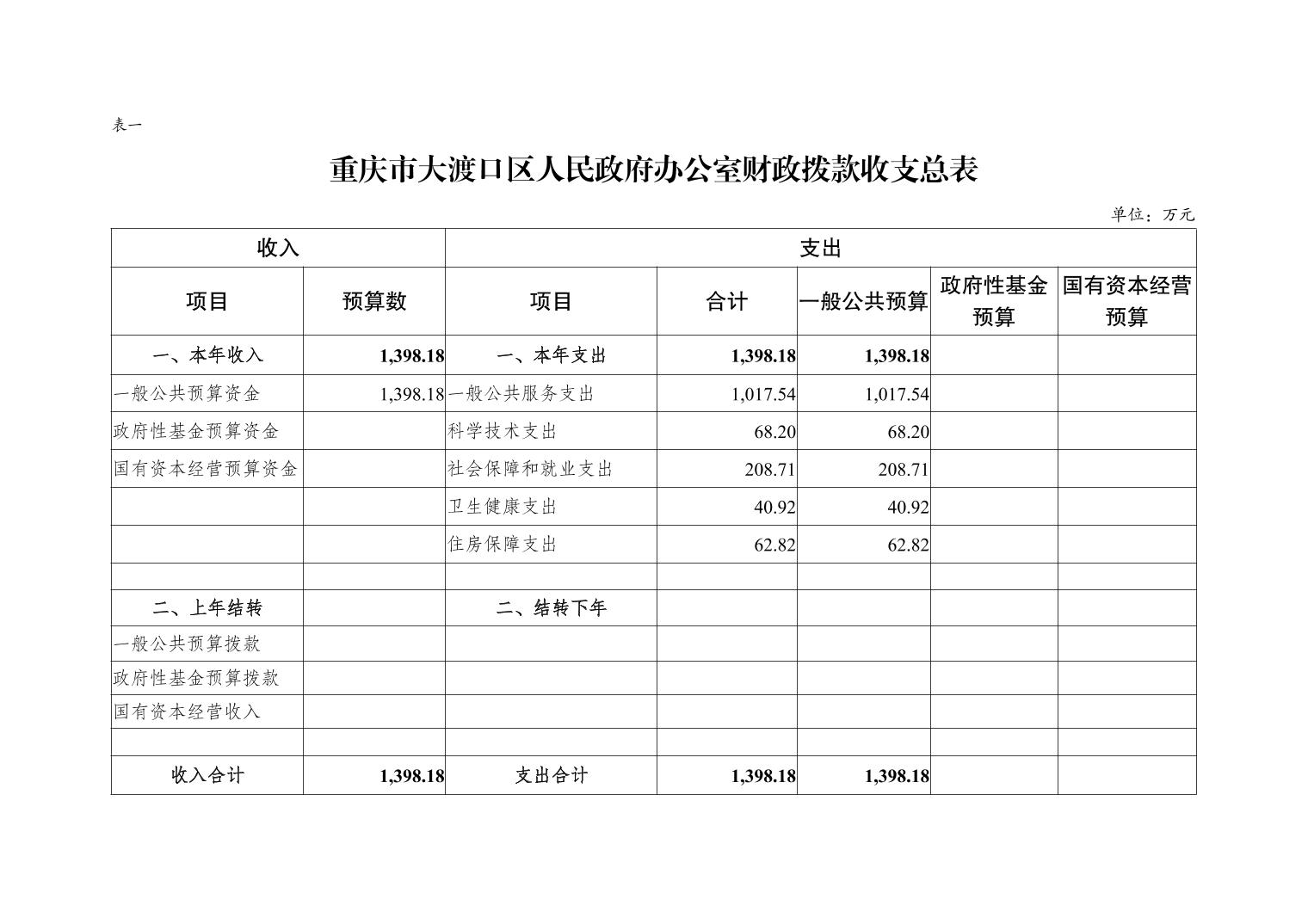 表一

重庆市大渡口区人民政府办公室财政拨款收支总表

单位：万元

| 收入 | | 支出 | | | | |
|---|---|---|---|---|---|---|
| 项目 | 预算数 | 项目 | 合计 | 一般公共预算 | 政府性基金预算 | 国有资本经营预算 |
| 一、本年收入 | 1,398.18 | 一、本年支出 | 1,398.18 | 1,398.18 | | |
| 一般公共预算资金 | 1,398.18 | 一般公共服务支出 | 1,017.54 | 1,017.54 | | |
| 政府性基金预算资金 | | 科学技术支出 | 68.20 | 68.20 | | |
| 国有资本经营预算资金 | | 社会保障和就业支出 | 208.71 | 208.71 | | |
| | | 卫生健康支出 | 40.92 | 40.92 | | |
| | | 住房保障支出 | 62.82 | 62.82 | | |
| | | | | | | |
| 二、上年结转 | | 二、结转下年 | | | | |
| 一般公共预算拨款 | | | | | | |
| 政府性基金预算拨款 | | | | | | |
| 国有资本经营收入 | | | | | | |
| | | | | | | |
| 收入合计 | 1,398.18 | 支出合计 | 1,398.18 | 1,398.18 | | |